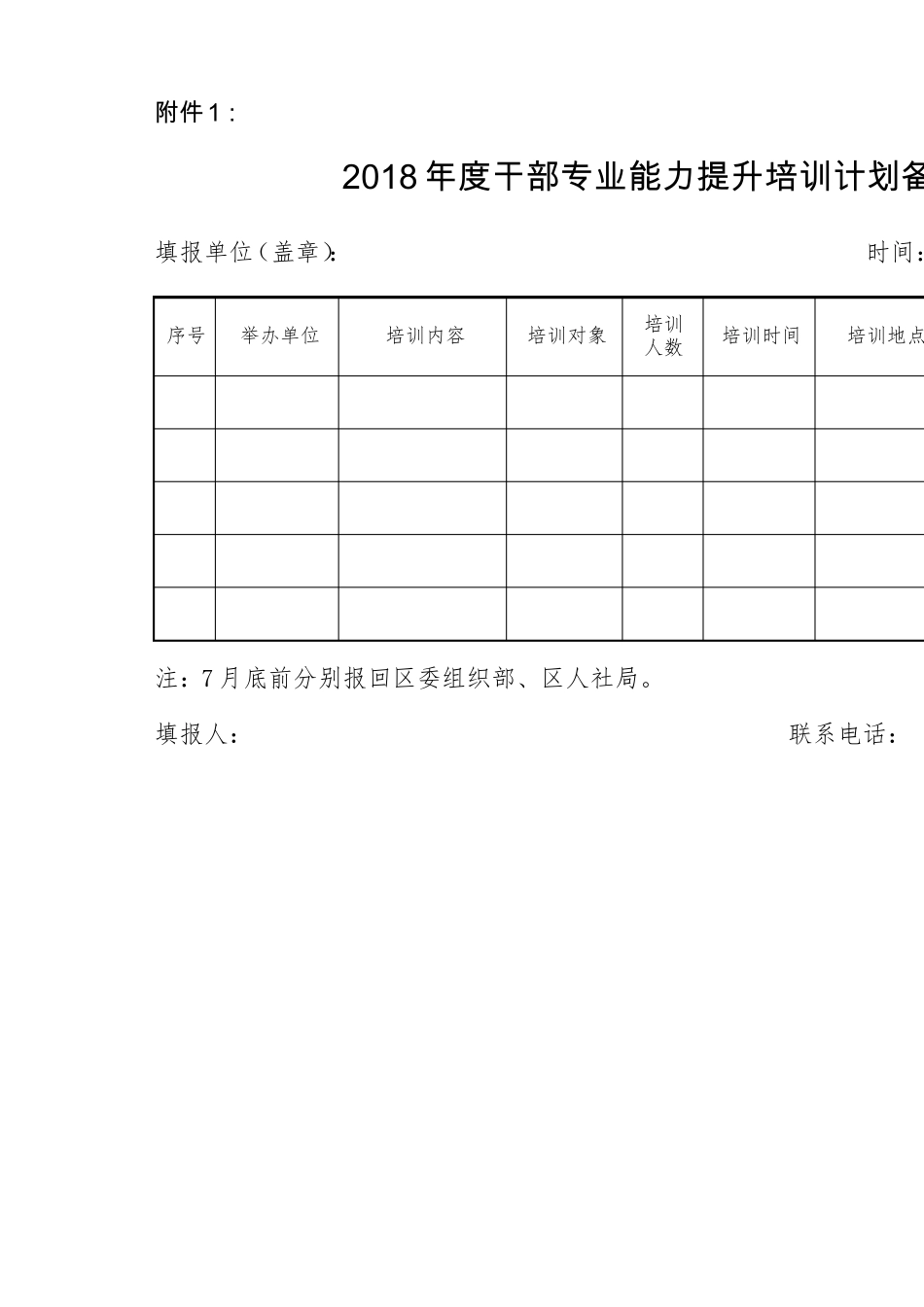 附件1：

2018年度干部专业能力提升培训计划备

填报单位（盖章）：　　　　　　　　　　　　　　　　　　时间：

| 序号 | 举办单位 | 培训内容 | 培训对象 | 培训人数 | 培训时间 | 培训地点 |
|---|---|---|---|---|---|---|
| | | | | | | |
| | | | | | | |
| | | | | | | |
| | | | | | | |
| | | | | | | |

注：7月底前分别报回区委组织部、区人社局。

填报人：　　　　　　　　　　　　　　　　　　联系电话：